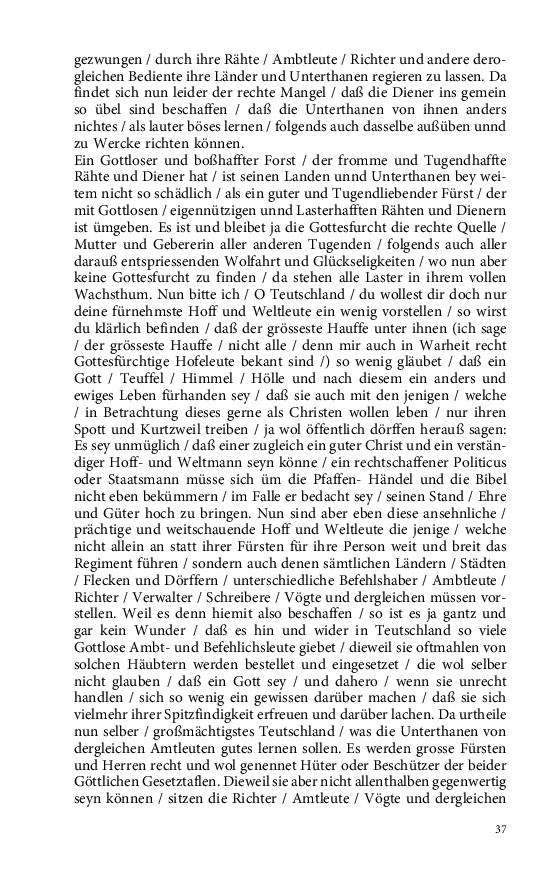 gezwungen / durch ihre Rähte / Ambtleute / Richter und andere derogleichen Bediente ihre Länder und Unterthanen regieren zu lassen. Da findet sich nun leider der rechte Mangel / daß die Diener ins gemein so übel sind beschaffen / daß die Unterthanen von ihnen anders nichtes / als lauter böses lernen / folgends auch dasselbe außüben unnd zu Wercke richten können.
Ein Gottloser und boßhaffter Forst / der fromme und Tugendhaffte Rähte und Diener hat / ist seinen Landen unnd Unterthanen bey weitem nicht so schädlich / als ein guter und Tugendliebender Fürst / der mit Gottlosen / eigennützigen unnd Lasterhafften Rähten und Dienern ist ümgeben. Es ist und bleibet ja die Gottesfurcht die rechte Quelle / Mutter und Gebererin aller anderen Tugenden / folgends auch aller darauß entspriessenden Wolfahrt und Glückseligkeiten / wo nun aber keine Gottesfurcht zu finden / da stehen alle Laster in ihrem vollen Wachsthum. Nun bitte ich / O Teutschland / du wollest dir doch nur deine fürnehmste Hoff und Weltleute ein wenig vorstellen / so wirst du klärlich befinden / daß der grösseste Hauffe unter ihnen (ich sage / der grösseste Hauffe / nicht alle / denn mir auch in Warheit recht Gottesfürchtige Hofeleute bekant sind /) so wenig gläubet / daß ein Gott / Teuffel / Himmel / Hölle und nach diesem ein anders und ewiges Leben fürhanden sey / daß sie auch mit den jenigen / welche / in Betrachtung dieses gerne als Christen wollen leben / nur ihren Spott und Kurtzweil treiben / ja wol öffentlich dörffen herauß sagen: Es sey unmüglich / daß einer zugleich ein guter Christ und ein verständiger Hoff- und Weltmann seyn könne / ein rechtschaffener Politicus oder Staatsmann müsse sich üm die Pfaffen- Händel und die Bibel nicht eben bekümmern / im Falle er bedacht sey / seinen Stand / Ehre und Güter hoch zu bringen. Nun sind aber eben diese ansehnliche / prächtige und weitschauende Hoff und Weltleute die jenige / welche nicht allein an statt ihrer Fürsten für ihre Person weit und breit das Regiment führen / sondern auch denen sämtlichen Ländern / Städten / Flecken und Dörffern / unterschiedliche Befehlshaber / Ambtleute / Richter / Verwalter / Schreibere / Vögte und dergleichen müssen vorstellen. Weil es denn hiemit also beschaffen / so ist es ja gantz und gar kein Wunder / daß es hin und wider in Teutschland so viele Gottlose Ambt- und Befehlichsleute giebet / dieweil sie oftmahlen von solchen Häubtern werden bestellet und eingesetzet / die wol selber nicht glauben / daß ein Gott sey / und dahero / wenn sie unrecht handlen / sich so wenig ein gewissen darüber machen / daß sie sich vielmehr ihrer Spitzfindigkeit erfreuen und darüber lachen. Da urtheile nun selber / großmächtigstes Teutschland / was die Unterthanen von dergleichen Amtleuten gutes lernen sollen. Es werden grosse Fürsten und Herren recht und wol genennet Hüter oder Beschützer der beider Göttlichen Gesetztaflen. Dieweil sie aber nicht allenthalben gegenwertig seyn können / sitzen die Richter / Amtleute / Vögte und dergleichen

37